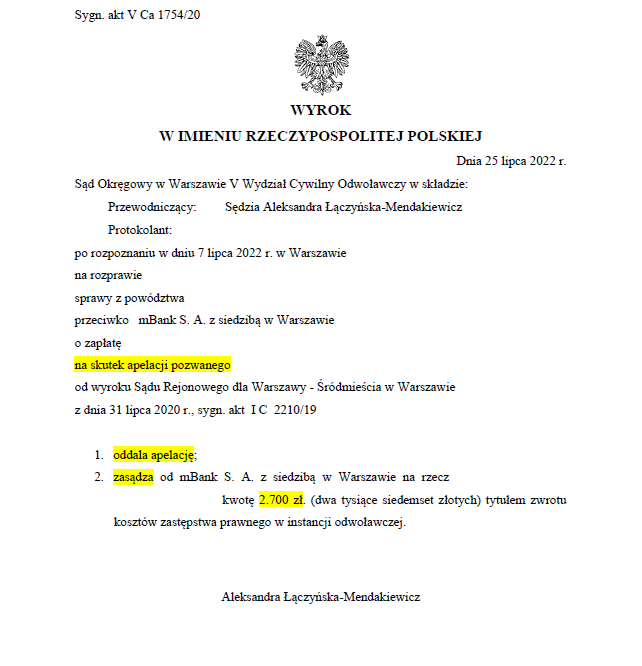 Sygn. akt V Ca 1754/20

WYROK
W IMIENIU RZECZYPOSPOLITEJ POLSKIEJ

Dnia 25 lipca 2022 r.

Sąd Okręgowy w Warszawie V Wydział Cywilny Odwoławczy w składzie:

Przewodniczący: Sędzia Aleksandra Łączyńska-Mendakiewicz

Protokolant:

po rozpoznaniu w dniu 7 lipca 2022 r. w Warszawie

na rozprawie

sprawy z powództwa

przeciwko mBank S. A. z siedzibą w Warszawie

o zapłatę

na skutek apelacji pozwanego

od wyroku Sądu Rejonowego dla Warszawy - Śródmieścia w Warszawie

z dnia 31 lipca 2020 r., sygn. akt I C 2210/19

1. oddala apelację;

2. zasądza od mBank S. A. z siedzibą w Warszawie na rzecz kwotę 2.700 zł. (dwa tysiące siedemset złotych) tytułem zwrotu kosztów zastępstwa prawnego w instancji odwoławczej.

Aleksandra Łączyńska-Mendakiewicz